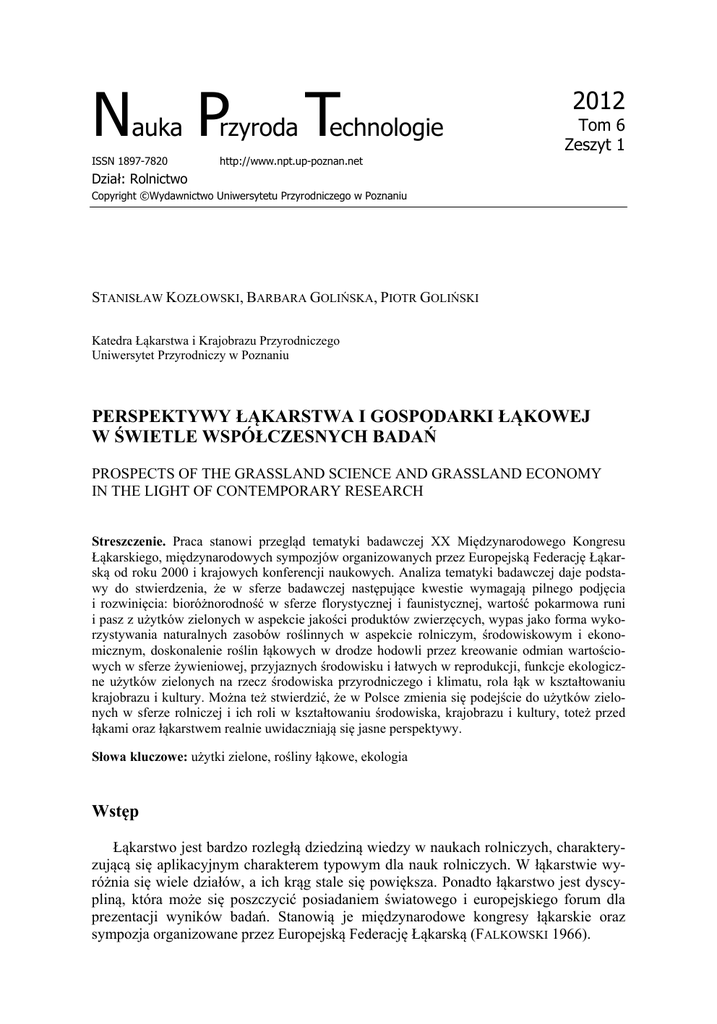 Nauka Przyroda Technologie

2012
Tom 6
Zeszyt 1

ISSN 1897-7820 http://www.npt.up-poznan.net
Dział: Rolnictwo
Copyright ©Wydawnictwo Uniwersytetu Przyrodniczego w Poznaniu

STANISŁAW KOZŁOWSKI, BARBARA GOLIŃSKA, PIOTR GOLIŃSKI

Katedra Łąkarstwa i Krajobrazu Przyrodniczego
Uniwersytet Przyrodniczy w Poznaniu

PERSPEKTYWY ŁĄKARSTWA I GOSPODARKI ŁĄKOWEJ W ŚWIETLE WSPÓŁCZESNYCH BADAŃ

PROSPECTS OF THE GRASSLAND SCIENCE AND GRASSLAND ECONOMY IN THE LIGHT OF CONTEMPORARY RESEARCH

Streszczenie. Praca stanowi przegląd tematyki badawczej XX Międzynarodowego Kongresu Łąkarskiego, międzynarodowych sympozjów organizowanych przez Europejską Federację Łąkarską od roku 2000 i krajowych konferencji naukowych. Analiza tematyki badawczej daje podstawy do stwierdzenia, że w sferze badawczej następujące kwestie wymagają pilnego podjęcia i rozwinięcia: bioróżnorodność w sferze florystycznej i faunistycznej, wartość pokarmowa runi i pasz z użytków zielonych w aspekcie jakości produktów zwierzęcych, wypas jako forma wykorzystywania naturalnych zasobów roślinnych w aspekcie rolniczym, środowiskowym i ekonomicznym, doskonalenie roślin łąkowych w drodze hodowli przez kreowanie odmian wartościowych w sferze żywieniowej, przyjaznych środowisku i łatwych w reprodukcji, funkcje ekologiczne użytków zielonych na rzecz środowiska przyrodniczego i klimatu, rola łąk w kształtowaniu krajobrazu i kultury. Można też stwierdzić, że w Polsce zmienia się podejście do użytków zielonych w sferze rolniczej i ich roli w kształtowaniu środowiska, krajobrazu i kultury, toteż przed łąkami oraz łąkarstwem realnie uwidaczniają się jasne perspektywy.

Słowa kluczowe: użytki zielone, rośliny łąkowe, ekologia

Wstęp

Łąkarstwo jest bardzo rozległą dziedziną wiedzy w naukach rolniczych, charakteryzującą się aplikacyjnym charakterem typowym dla nauk rolniczych. W łąkarstwie wyróżnia się wiele działów, a ich krąg stale się powiększa. Ponadto łąkarstwo jest dyscypliną, która może się poszczycić posiadaniem światowego i europejskiego forum dla prezentacji wyników badań. Stanowią je międzynarodowe kongresy łąkarskie oraz sympozja organizowane przez Europejską Federację Łąkarską (FALKOWSKI 1966).